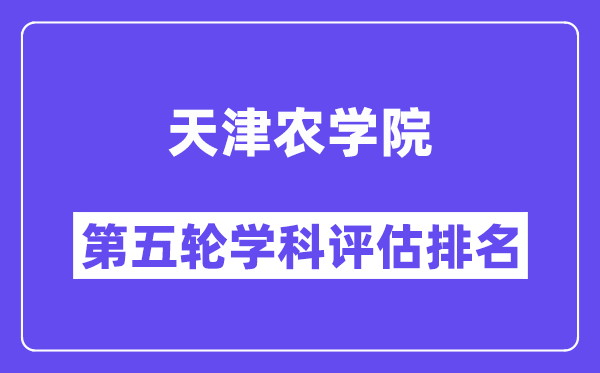 天津农学院

第五轮学科评估排名